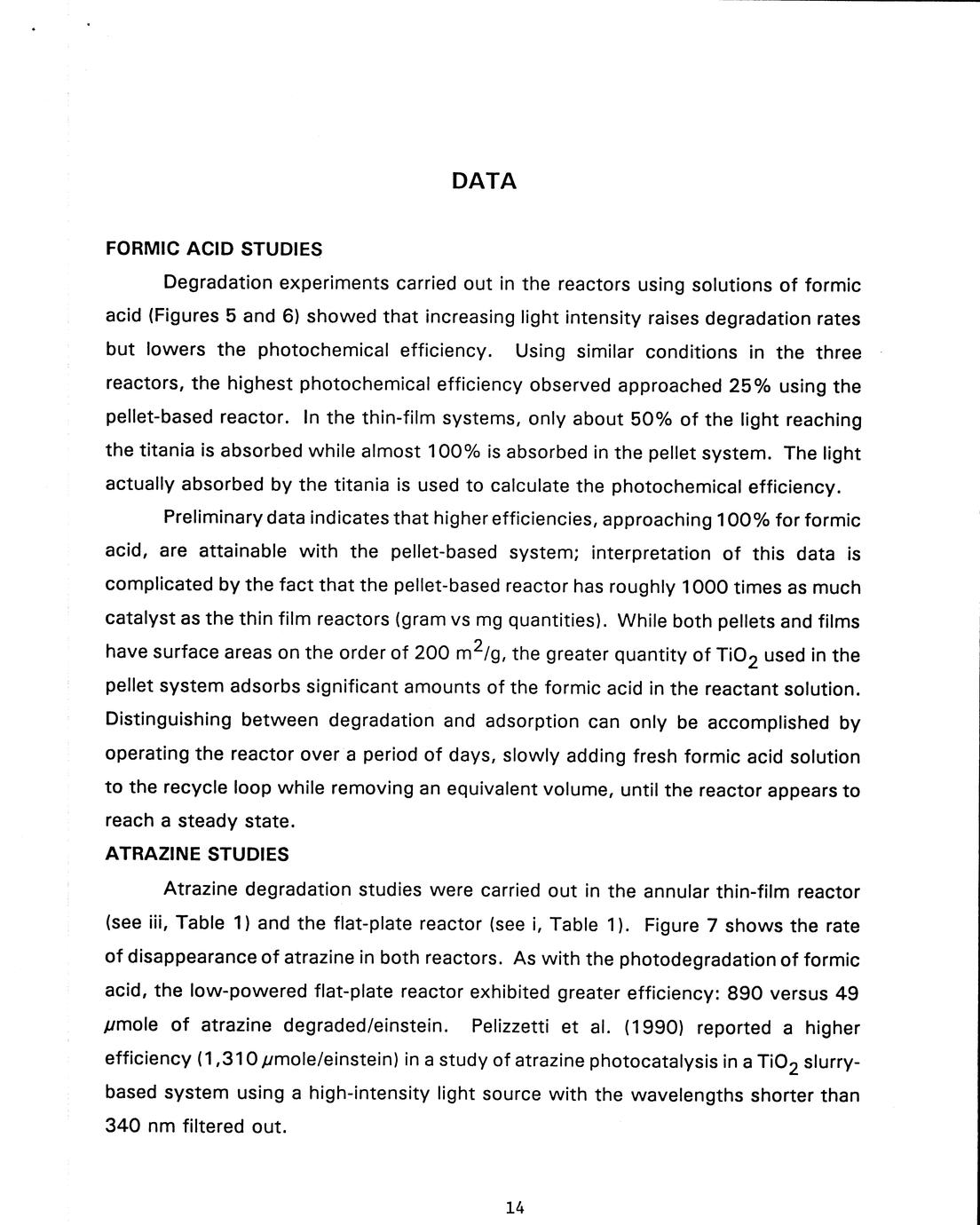 DATA

FORMIC ACID STUDIES

Degradation experiments carried out in the reactors using solutions of formic acid (Figures 5 and 6) showed that increasing light intensity raises degradation rates but lowers the photochemical efficiency. Using similar conditions in the three reactors, the highest photochemical efficiency observed approached 25% using the pellet-based reactor. In the thin-film systems, only about 50% of the light reaching the titania is absorbed while almost 100% is absorbed in the pellet system. The light actually absorbed by the titania is used to calculate the photochemical efficiency.

Preliminary data indicates that higher efficiencies, approaching 100% for formic acid, are attainable with the pellet-based system; interpretation of this data is complicated by the fact that the pellet-based reactor has roughly 1000 times as much catalyst as the thin film reactors (gram vs mg quantities). While both pellets and films have surface areas on the order of 200 $m^2/g$, the greater quantity of $TiO_2$ used in the pellet system adsorbs significant amounts of the formic acid in the reactant solution. Distinguishing between degradation and adsorption can only be accomplished by operating the reactor over a period of days, slowly adding fresh formic acid solution to the recycle loop while removing an equivalent volume, until the reactor appears to reach a steady state.

ATRAZINE STUDIES

Atrazine degradation studies were carried out in the annular thin-film reactor (see iii, Table 1) and the flat-plate reactor (see i, Table 1). Figure 7 shows the rate of disappearance of atrazine in both reactors. As with the photodegradation of formic acid, the low-powered flat-plate reactor exhibited greater efficiency: 890 versus 49 $\mu$mole of atrazine degraded/einstein. Pelizzetti et al. (1990) reported a higher efficiency (1,310 $\mu$mole/einstein) in a study of atrazine photocatalysis in a $TiO_2$ slurry-based system using a high-intensity light source with the wavelengths shorter than 340 nm filtered out.

14